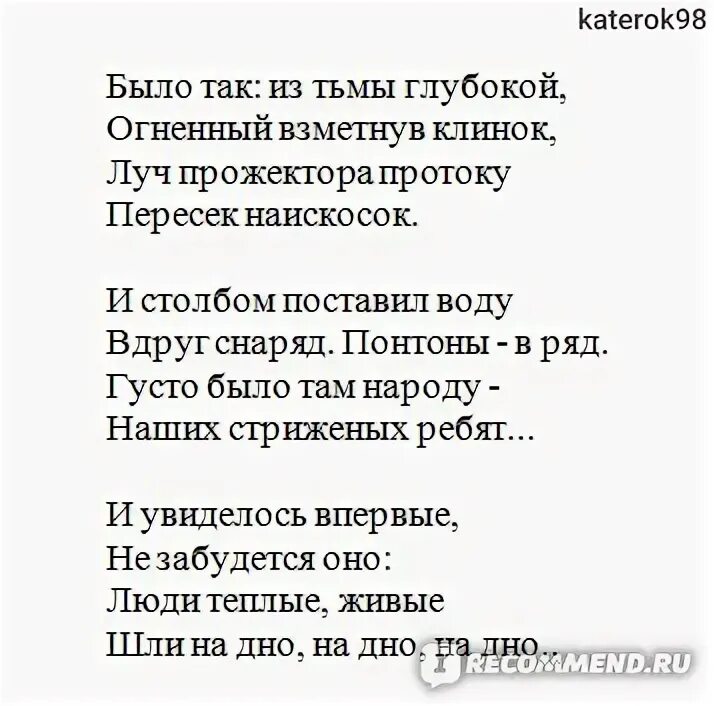 katerok98

Было так: из тьмы глубокой,
Огненный взметнув клинок,
Луч прожектора протоку
Пересек наискосок.

И столбом поставил воду
Вдруг снаряд. Понтоны - в ряд.
Густо было там народу -
Наших стриженых ребят...

И увиделось впервые,
Не забудется оно:
Люди теплые, живые
Шли на дно, на дно, на дно...

IRECOMMEND.RU